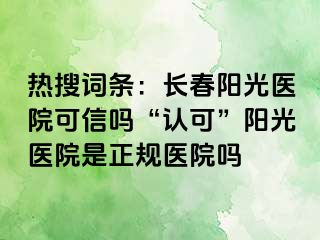 热搜词条：长春阳光医院可信吗“认可”阳光医院是正规医院吗